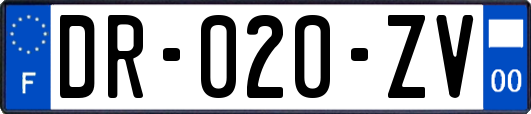 F
DR-020-ZV
00